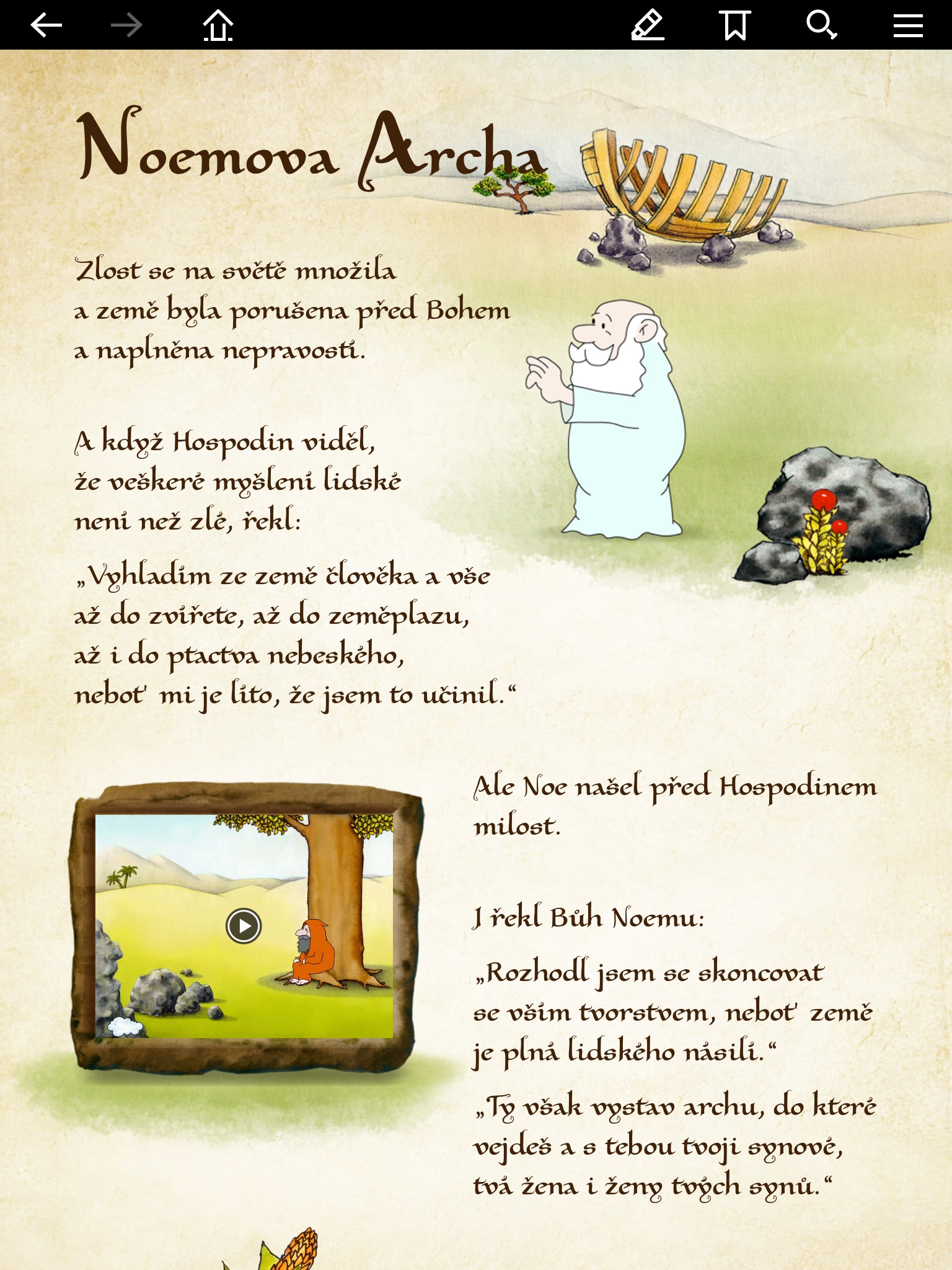 Noemova Archa

Zlost se na světě množila
a země byla porušena před Bohem
a naplněna nepravostí.

A když Hospodin viděl,
že veškeré myšlení lidské
není než zlé, řekl:

„Vyhladím ze země člověka a vše
až do zvířete, až do zeměplazu,
až i do ptactva nebeského,
neboť mi je líto, že jsem to učinil.“

Ale Noe našel před Hospodinem milost.

I řekl Bůh Noemu:

„Rozhodl jsem se skoncovat
se vším tvorstvem, neboť země
je plná lidského násilí.“

„Ty však vystav archu, do které
vejdeš a s tebou tvoji synové,
tvá žena i ženy tvých synů.“